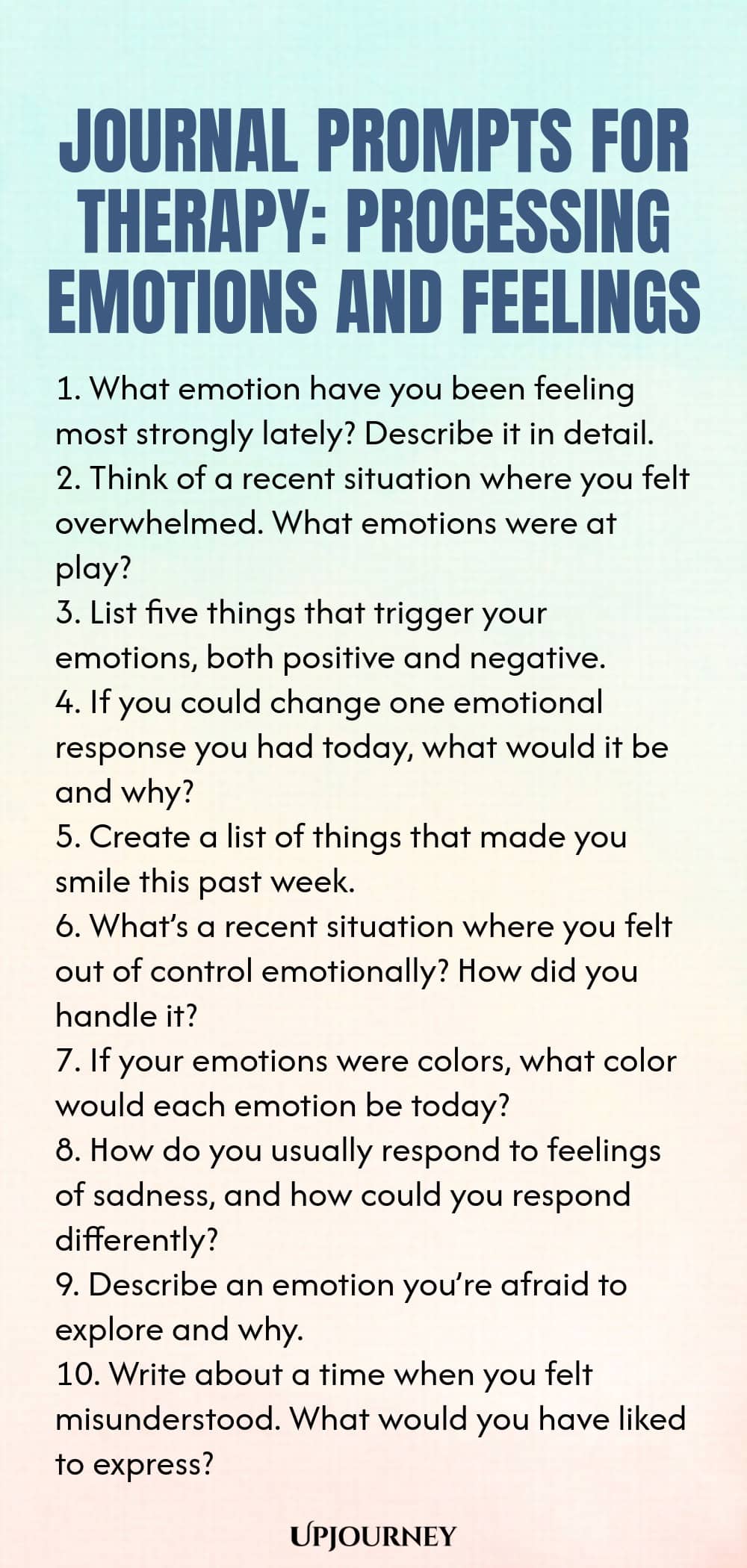 JOURNAL PROMPTS FOR THERAPY: PROCESSING EMOTIONS AND FEELINGS

1. What emotion have you been feeling most strongly lately? Describe it in detail.
2. Think of a recent situation where you felt overwhelmed. What emotions were at play?
3. List five things that trigger your emotions, both positive and negative.
4. If you could change one emotional response you had today, what would it be and why?
5. Create a list of things that made you smile this past week.
6. What's a recent situation where you felt out of control emotionally? How did you handle it?
7. If your emotions were colors, what color would each emotion be today?
8. How do you usually respond to feelings of sadness, and how could you respond differently?
9. Describe an emotion you're afraid to explore and why.
10. Write about a time when you felt misunderstood. What would you have liked to express?

UPJOURNEY